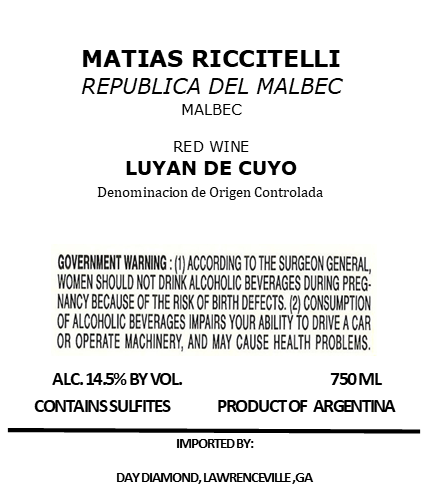 MATIAS RICCITELLI
REPUBLICA DEL MALBEC
MALBEC

RED WINE
LUYAN DE CUYO
Denominacion de Origen Controlada

GOVERNMENT WARNING : (1) ACCORDING TO THE SURGEON GENERAL, WOMEN SHOULD NOT DRINK ALCOHOLIC BEVERAGES DURING PREGNANCY BECAUSE OF THE RISK OF BIRTH DEFECTS. (2) CONSUMPTION OF ALCOHOLIC BEVERAGES IMPAIRS YOUR ABILITY TO DRIVE A CAR OR OPERATE MACHINERY, AND MAY CAUSE HEALTH PROBLEMS.

ALC. 14.5% BY VOL.
750 ML

CONTAINS SULFITES
PRODUCT OF ARGENTINA

IMPORTED BY:

DAY DIAMOND, LAWRENCEVILLE ,GA